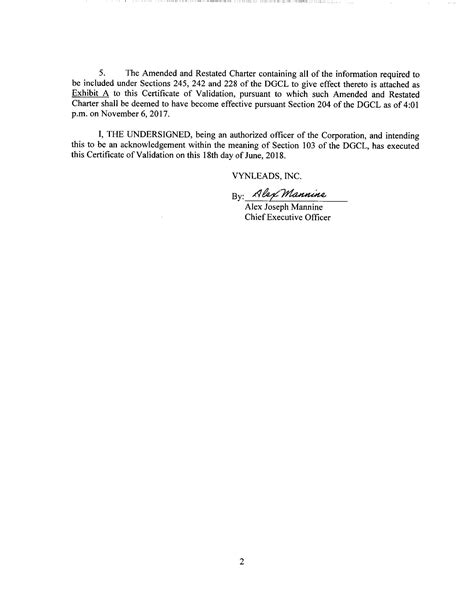 5. The Amended and Restated Charter containing all of the information required to be included under Sections 245, 242 and 228 of the DGCL to give effect thereto is attached as Exhibit A to this Certificate of Validation, pursuant to which such Amended and Restated Charter shall be deemed to have become effective pursuant Section 204 of the DGCL as of 4:01 p.m. on November 6, 2017.

I, THE UNDERSIGNED, being an authorized officer of the Corporation, and intending this to be an acknowledgement within the meaning of Section 103 of the DGCL, has executed this Certificate of Validation on this 18th day of June, 2018.

VYNLEADS, INC.

By: Alex Mannine
Alex Joseph Mannine
Chief Executive Officer

2